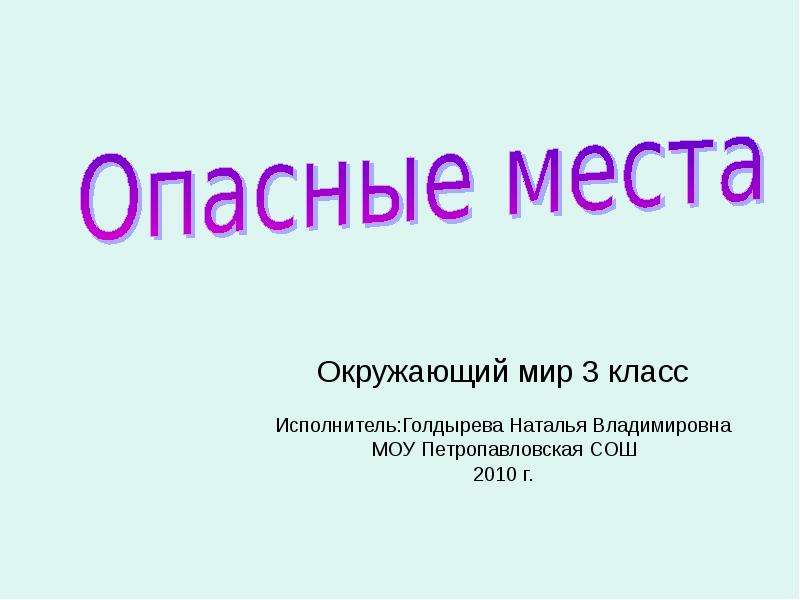 Опасные места

Окружающий мир 3 класс

Исполнитель:Голдырева Наталья Владимировна
МОУ Петропавловская СОШ
2010 г.